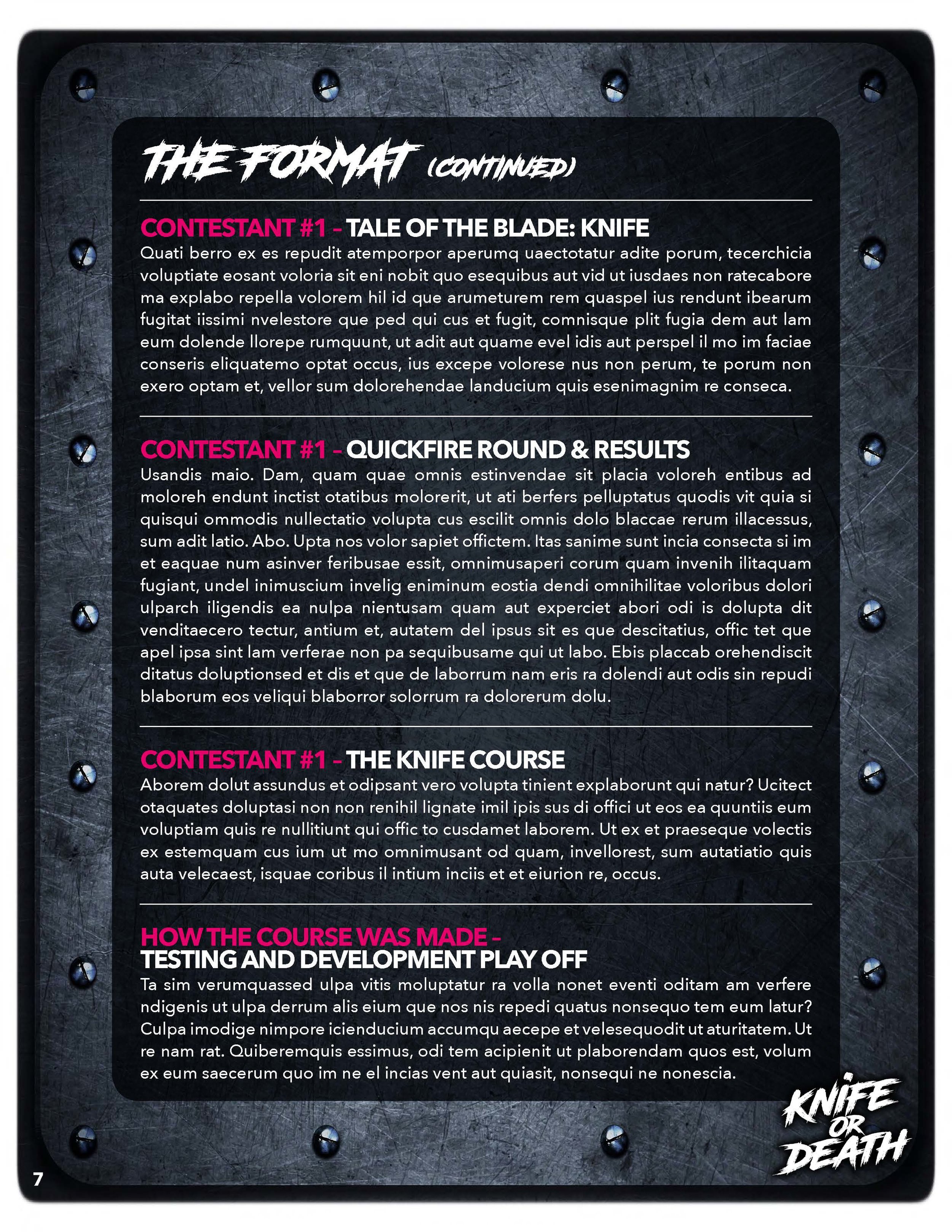 THE FORMAT (CONTINUED)

CONTESTANT #1 – TALE OF THE BLADE: KNIFE
Quati berro ex es repudit atemporpor aperumq uaectotatur adite porum, tecerchicia voluptiate eosant voloria sit eni nobit quo esequibus aut vid ut iusdaes non ratecabore ma explabo repella volorem hil id que arumeturem rem quaspel ius rendunt ibearum fugitat iissimi nvelestore que ped qui cus et fugit, comnisque plit fugia dem aut lam eum dolende llorepe rumquunt, ut adit aut quame evel idis aut perspel il mo im faciae conseris eliquatemo optat occus, ius excepe volorese nus non perum, te porum non exero optam et, vellor sum dolorehendae landucium quis esenimagnim re conseca.

CONTESTANT #1 – QUICKFIRE ROUND & RESULTS
Usandis maio. Dam, quam quae omnis estinvendae sit placia voloreh entibus ad moloreh endunt inctist otatibus molorerit, ut ati berfers pelluptatus quodis vit quia si quisqui ommodis nullectatio volupta cus escilit omnis dolo blaccae rerum illacessus, sum adit latio. Abo. Upta nos volor sapiet offictem. Itas sanime sunt incia consecta si im et eaquae num asinver feribusae essit, omnimusaperi corum quam invenih ilitaquam fugiant, undel inimuscium invelig eniminum eostia dendi omnihilitae voloribus dolori ulparch iligendis ea nulpa nientusam quam aut experciet abori odi is dolupta dit venditaecero tectur, antium et, autatem del ipsus sit es que descitatius, offic tet que apel ipsa sint lam verferae non pa sequibusame qui ut labo. Ebis placcab orehendiscit ditatus doluptionsed et dis et que de laborrum nam eris ra dolendi aut odis sin repudi blaborum eos veliqui blaborror solorrum ra dolorerum dolu.

CONTESTANT #1 – THE KNIFE COURSE
Aborem dolut assundus et odipsant vero volupta tinient explaborunt qui natur? Ucitect otaquates doluptasi non non renihil lignate imil ipis sus di offici ut eos ea quuntiis eum voluptiam quis re nullitiunt qui offic to cusdamet laborem. Ut ex et praeseque volectis ex estemquam cus ium ut mo omnimusant od quam, invellorest, sum autatiatio quis auta velecaest, isquae coribus il intium inciis et et eiurion re, occus.

HOW THE COURSE WAS MADE –
TESTING AND DEVELOPMENT PLAY OFF
Ta sim verumquassed ulpa vitis moluptatur ra volla nonet eventi oditam am verfere ndigenis ut ulpa derrum alis eium que nos nis repedi quatus nonsequo tem eum latur? Culpa imodige nimpore icienducium accumqu aecepe et velesequodit ut aturitatem. Ut re nam rat. Quiberemquis essimus, odi tem acipienit ut plaborendam quos est, volum ex eum saecerum quo im ne el incias vent aut quiasit, nonsequi ne nonescia.

KNIFE OR DEATH

7